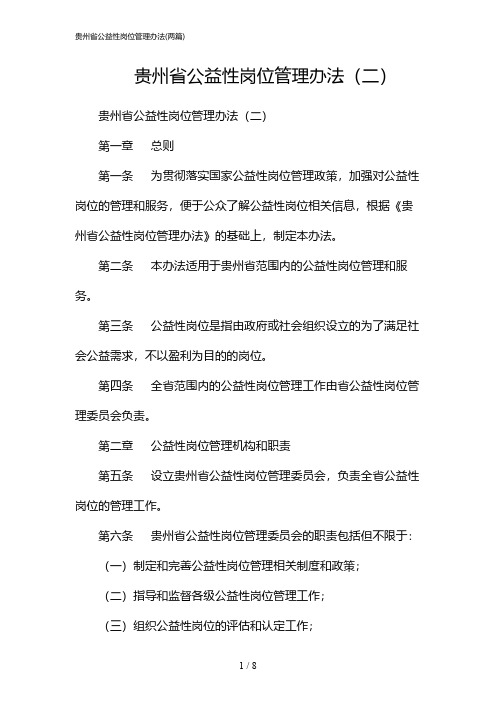 贵州省公益性岗位管理办法(两篇)

贵州省公益性岗位管理办法（二）

贵州省公益性岗位管理办法（二）

第一章 总则

第一条 为贯彻落实国家公益性岗位管理政策，加强对公益性岗位的管理和服务，便于公众了解公益性岗位相关信息，根据《贵州省公益性岗位管理办法》的基础上，制定本办法。

第二条 本办法适用于贵州省范围内的公益性岗位管理和服务。

第三条 公益性岗位是指由政府或社会组织设立的为了满足社会公益需求，不以盈利为目的的岗位。

第四条 全省范围内的公益性岗位管理工作由省公益性岗位管理委员会负责。

第二章 公益性岗位管理机构和职责

第五条 设立贵州省公益性岗位管理委员会，负责全省公益性岗位的管理工作。

第六条 贵州省公益性岗位管理委员会的职责包括但不限于：

（一）制定和完善公益性岗位管理相关制度和政策；

（二）指导和监督各级公益性岗位管理工作；

（三）组织公益性岗位的评估和认定工作；

1 / 8